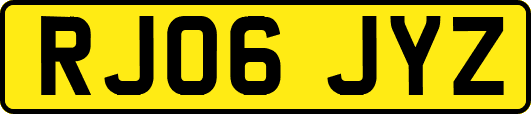 RJ06 JYZ